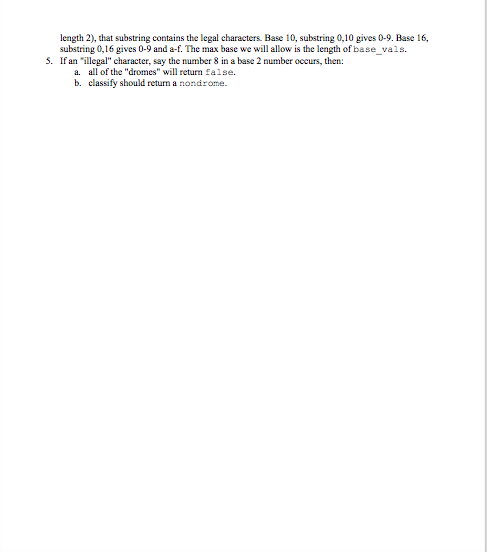 length 2), that substring contains the legal characters. Base 10, substring 0,10 gives 0-9. Base 16, substring 0,16 gives 0-9 and a-f. The max base we will allow is the length of base_vals.

5. If an "illegal" character, say the number 8 in a base 2 number occurs, then:
a. all of the "dromes" will return false.
b. classify should return a nondrome.